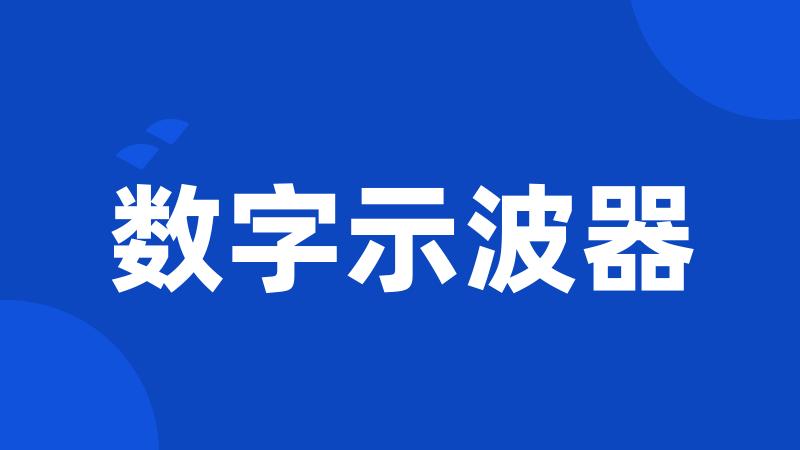 数字示波器